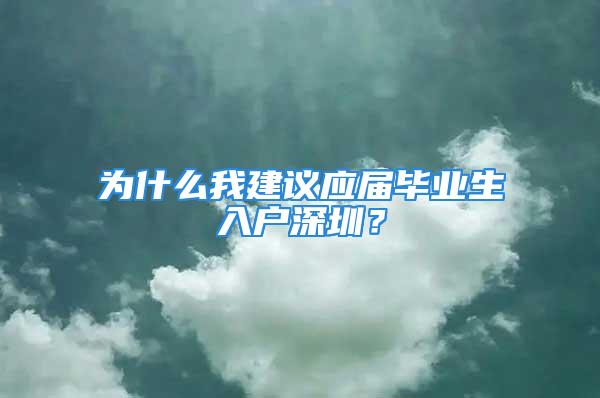 为什么我建议应届毕业生入户深圳？